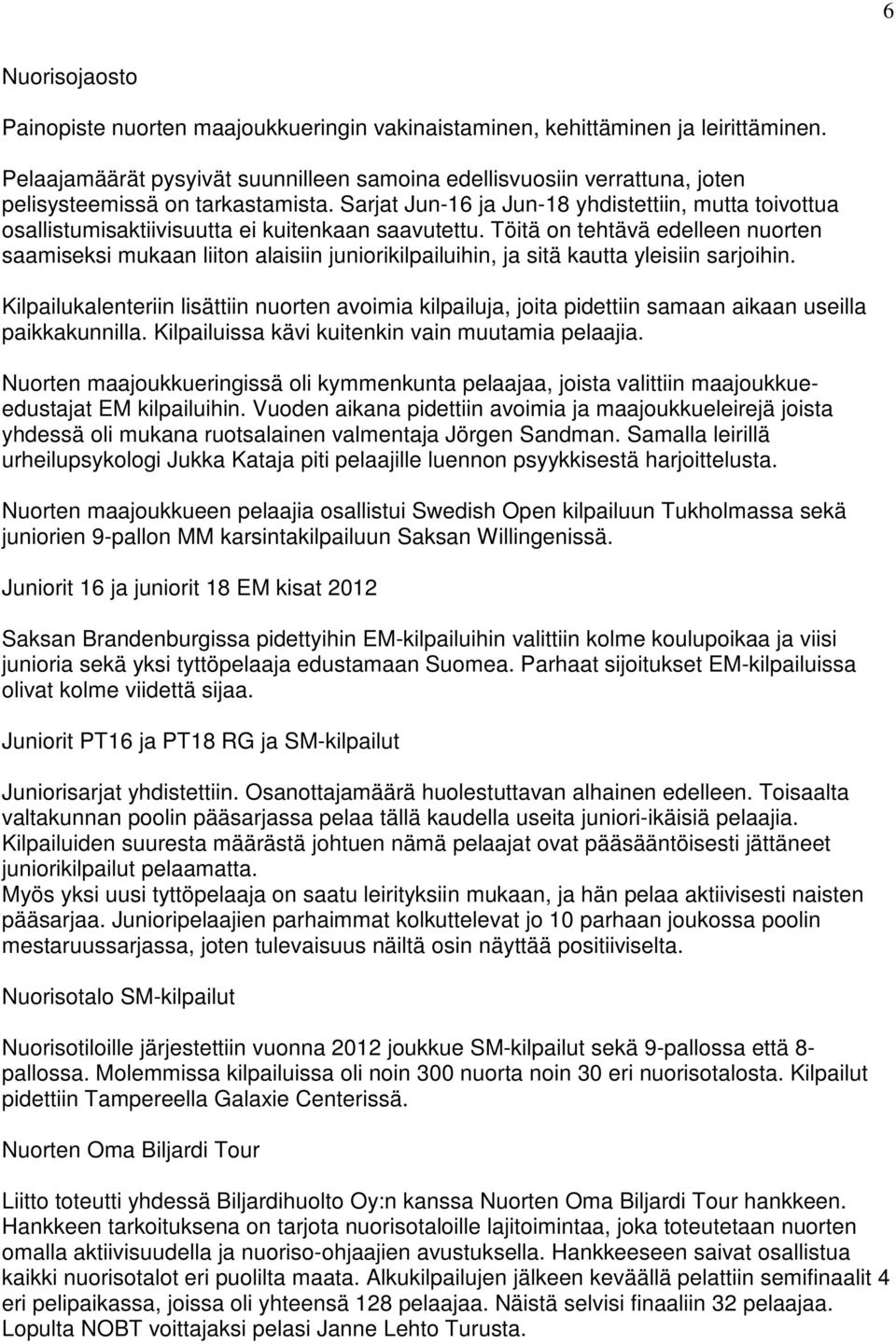 6

Nuorisojaosto

Painopiste nuorten maajoukkueringin vakinaistaminen, kehittäminen ja leirittäminen.

Pelaajamäärät pysyivät suunnilleen samoina edellisvuosiin verrattuna, joten pelisysteemissä on tarkastamista. Sarjat Jun-16 ja Jun-18 yhdistettiin, mutta toivottua osallistumisaktiivisuutta ei kuitenkaan saavutettu. Töitä on tehtävä edelleen nuorten saamiseksi mukaan liiton alaisiin juniorikilpailuihin, ja sitä kautta yleisiin sarjoihin.

Kilpailukalenteriin lisättiin nuorten avoimia kilpailuja, joita pidettiin samaan aikaan useilla paikkakunnilla. Kilpailuissa kävi kuitenkin vain muutamia pelaajia.

Nuorten maajoukkueringissä oli kymmenkunta pelaajaa, joista valittiin maajoukkueedustajat EM kilpailuihin. Vuoden aikana pidettiin avoimia ja maajoukkueleirejä joista yhdessä oli mukana ruotsalainen valmentaja Jörgen Sandman. Samalla leirillä urheilupsykologi Jukka Kataja piti pelaajille luennon psyykkisestä harjoittelusta.

Nuorten maajoukkueen pelaajia osallistui Swedish Open kilpailuun Tukholmassa sekä juniorien 9-pallon MM karsintakilpailuun Saksan Willingenissä.

Juniorit 16 ja juniorit 18 EM kisat 2012

Saksan Brandenburgissa pidettyihin EM-kilpailuihin valittiin kolme koulupoikaa ja viisi junioria sekä yksi tyttöpelaaja edustamaan Suomea. Parhaat sijoitukset EM-kilpailuissa olivat kolme viidettä sijaa.

Juniorit PT16 ja PT18 RG ja SM-kilpailut

Juniorisarjat yhdistettiin. Osanottajamäärä huolestuttavan alhainen edelleen. Toisaalta valtakunnan poolin pääsarjassa pelaa tällä kaudella useita juniori-ikäisiä pelaajia. Kilpailuiden suuresta määrästä johtuen nämä pelaajat ovat pääsääntöisesti jättäneet juniorikilpailut pelaamatta.
Myös yksi uusi tyttöpelaaja on saatu leirityksiin mukaan, ja hän pelaa aktiivisesti naisten pääsarjaa. Junioripelaajien parhaimmat kolkuttelevat jo 10 parhaan joukossa poolin mestaruussarjassa, joten tulevaisuus näiltä osin näyttää positiiviselta.

Nuorisotalo SM-kilpailut

Nuorisotiloille järjestettiin vuonna 2012 joukkue SM-kilpailut sekä 9-pallossa että 8-pallossa. Molemmissa kilpailuissa oli noin 300 nuorta noin 30 eri nuorisotalosta. Kilpailut pidettiin Tampereella Galaxie Centerissä.

Nuorten Oma Biljardi Tour

Liitto toteutti yhdessä Biljardihuolto Oy:n kanssa Nuorten Oma Biljardi Tour hankkeen. Hankkeen tarkoituksena on tarjota nuorisotaloille lajitoimintaa, joka toteutetaan nuorten omalla aktiivisuudella ja nuoriso-ohjaajien avustuksella. Hankkeeseen saivat osallistua kaikki nuorisotalot eri puolilta maata. Alkukilpailujen jälkeen keväällä pelattiin semifinaalit 4 eri pelipaikassa, joissa oli yhteensä 128 pelaajaa. Näistä selvisi finaaliin 32 pelaajaa. Lopulta NOBT voittajaksi pelasi Janne Lehto Turusta.